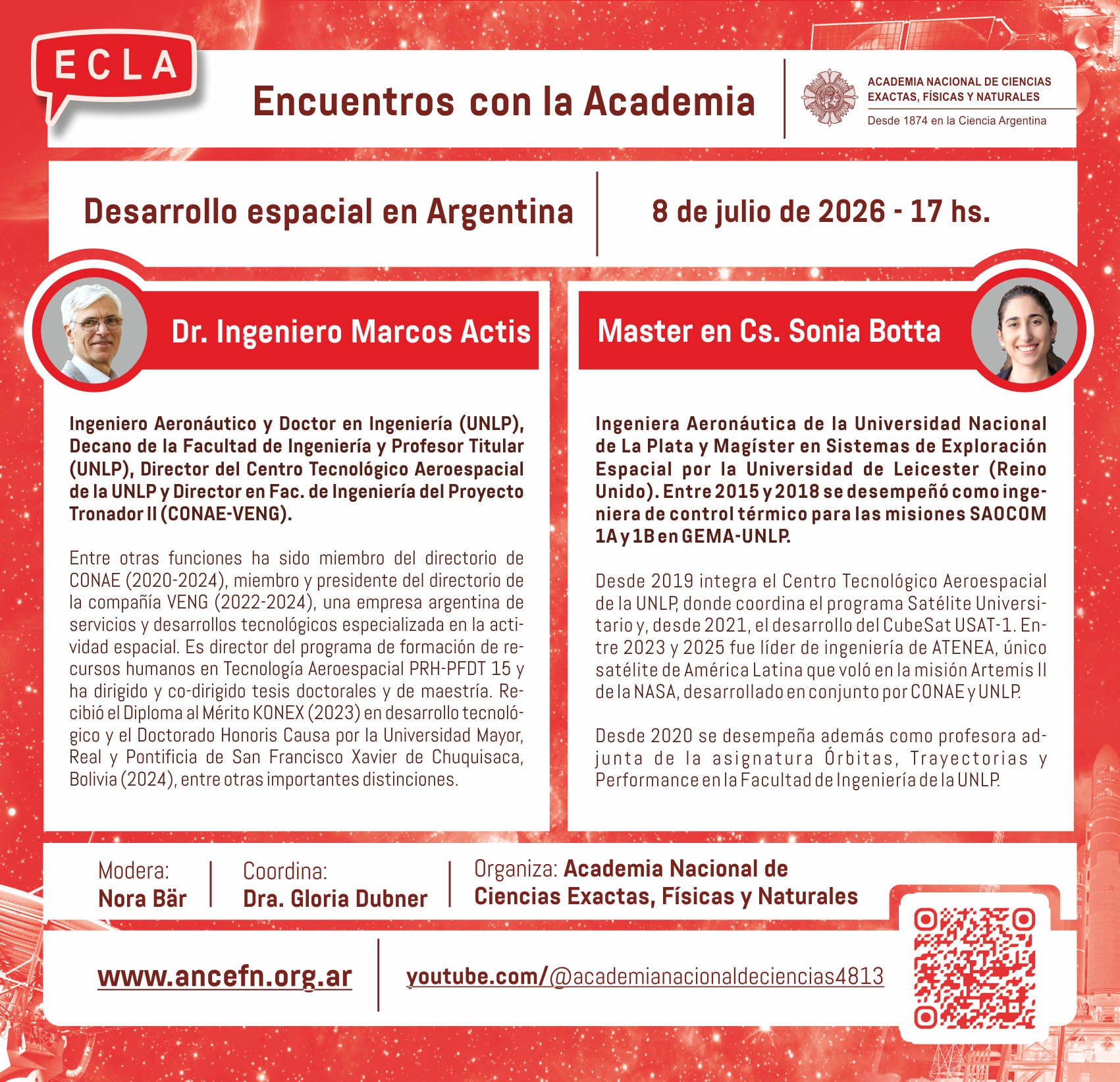 ECLA

Encuentros con la Academia

ACADEMIA NACIONAL DE CIENCIAS
EXACTAS, FÍSICAS Y NATURALES
Desde 1874 en la Ciencia Argentina

Desarrollo espacial en Argentina

8 de julio de 2026 - 17 hs.

Dr. Ingeniero Marcos Actis

Ingeniero Aeronáutico y Doctor en Ingeniería (UNLP), Decano de la Facultad de Ingeniería y Profesor Titular (UNLP), Director del Centro Tecnológico Aeroespacial de la UNLP y Director en Fac. de Ingeniería del Proyecto Tronador II (CONAE-VENG).

Entre otras funciones ha sido miembro del directorio de CONAE (2020-2024), miembro y presidente del directorio de la compañía VENG (2022-2024), una empresa argentina de servicios y desarrollos tecnológicos especializada en la actividad espacial. Es director del programa de formación de recursos humanos en Tecnología Aeroespacial PRH-PFDT 15 y ha dirigido y co-dirigido tesis doctorales y de maestría. Recibió el Diploma al Mérito KONEX (2023) en desarrollo tecnológico y el Doctorado Honoris Causa por la Universidad Mayor, Real y Pontificia de San Francisco Xavier de Chuquisaca, Bolivia (2024), entre otras importantes distinciones.

Master en Cs. Sonia Botta

Ingeniera Aeronáutica de la Universidad Nacional de La Plata y Magíster en Sistemas de Exploración Espacial por la Universidad de Leicester (Reino Unido). Entre 2015 y 2018 se desempeñó como ingeniera de control térmico para las misiones SAOCOM 1A y 1B en GEMA-UNLP.

Desde 2019 integra el Centro Tecnológico Aeroespacial de la UNLP, donde coordina el programa Satélite Universitario y, desde 2021, el desarrollo del CubeSat USAT-1. Entre 2023 y 2025 fue líder de ingeniería de ATENEA, único satélite de América Latina que voló en la misión Artemis II de la NASA, desarrollado en conjunto por CONAE y UNLP.

Desde 2020 se desempeña además como profesora adjunta de la asignatura Órbitas, Trayectorias y Performance en la Facultad de Ingeniería de la UNLP.

Modera:
Nora Bär

Coordina:
Dra. Gloria Dubner

Organiza: Academia Nacional de Ciencias Exactas, Físicas y Naturales

www.ancefn.org.ar

youtube.com/@academianacionaldeciencias4813